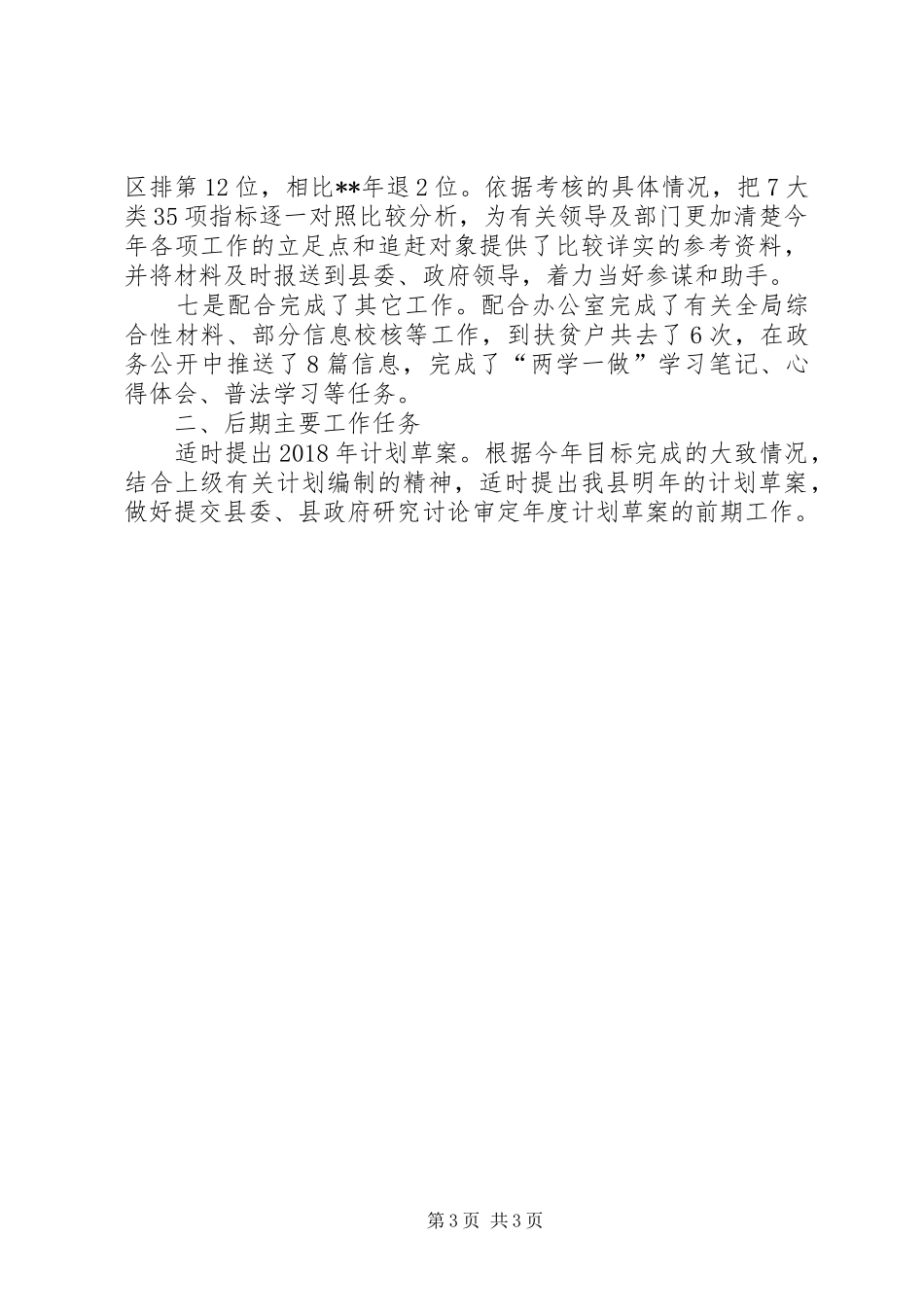 区排第12位，相比**年退2位。依据考核的具体情况，把7大类35项指标逐一对照比较分析，为有关领导及部门更加清楚今年各项工作的立足点和追赶对象提供了比较详实的参考资料，并将材料及时报送到县委、政府领导，着力当好参谋和助手。

七是配合完成了其它工作。配合办公室完成了有关全局综合性材料、部分信息校核等工作，到扶贫户共去了6次，在政务公开中推送了8篇信息，完成了“两学一做”学习笔记、心得体会、普法学习等任务。

二、后期主要工作任务

适时提出2018年计划草案。根据今年目标完成的大致情况，结合上级有关计划编制的精神，适时提出我县明年的计划草案，做好提交县委、县政府研究讨论审定年度计划草案的前期工作。

第3页 共3页